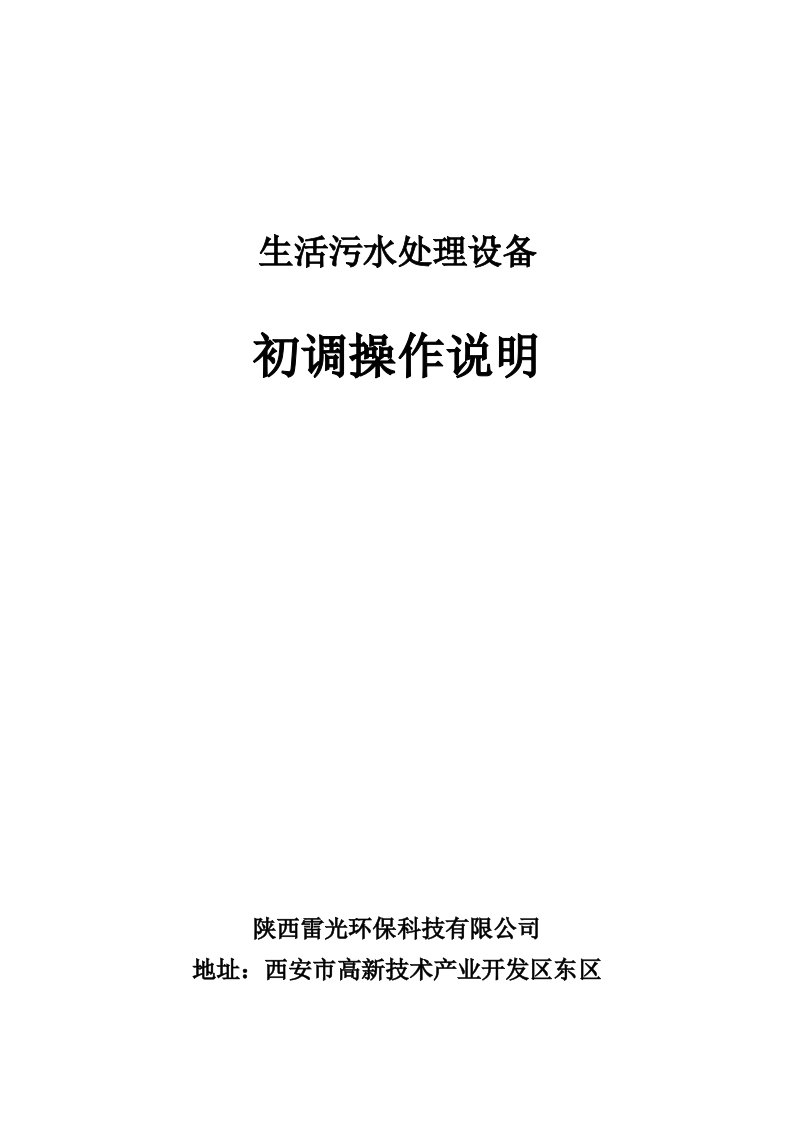 生活污水处理设备

初调操作说明

陕西雷光环保科技有限公司
地址：西安市高新技术产业开发区东区